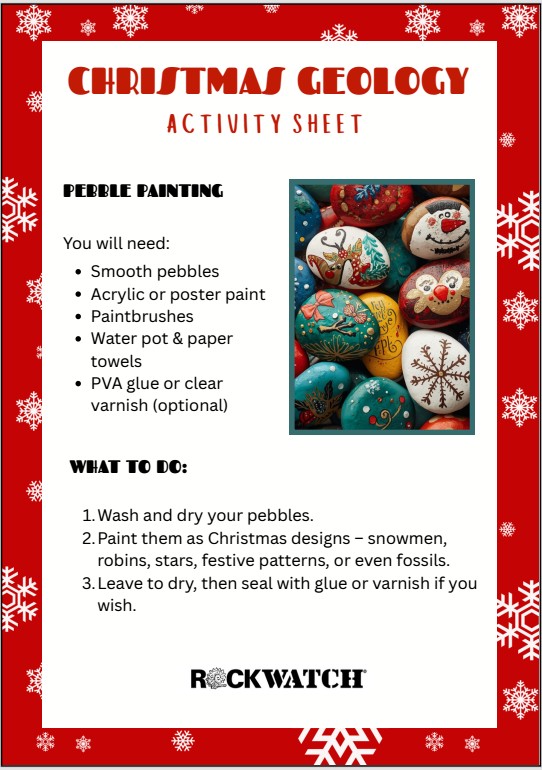 CHRISTMAS GEOLOGY

ACTIVITY SHEET

PEBBLE PAINTING

You will need:

- Smooth pebbles
- Acrylic or poster paint
- Paintbrushes
- Water pot & paper towels
- PVA glue or clear varnish (optional)

WHAT TO DO:

1. Wash and dry your pebbles.
2. Paint them as Christmas designs – snowmen, robins, stars, festive patterns, or even fossils.
3. Leave to dry, then seal with glue or varnish if you wish.

ROCKWATCH